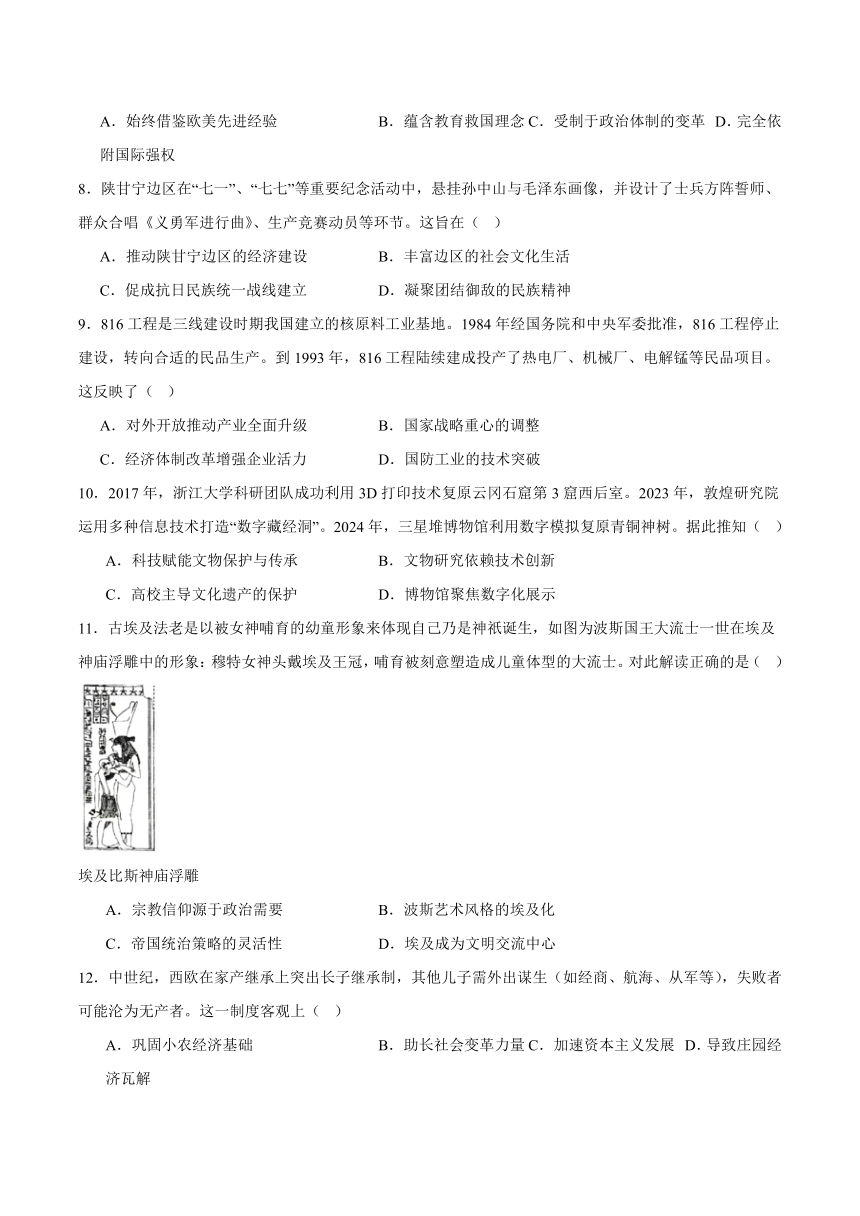 A．始终借鉴欧美先进经验　B．蕴含教育救国理念 C．受制于政治体制的变革　D．完全依附国际强权

8．陕甘宁边区在“七一”、“七七”等重要纪念活动中，悬挂孙中山与毛泽东画像，并设计了士兵方阵誓师、群众合唱《义勇军进行曲》、生产竞赛动员等环节。这旨在（　）

A．推动陕甘宁边区的经济建设　B．丰富边区的社会文化生活

C．促成抗日民族统一战线建立　D．凝聚团结御敌的民族精神

9．816工程是三线建设时期我国建立的核原料工业基地。1984年经国务院和中央军委批准，816工程停止建设，转向合适的民品生产。到1993年，816工程陆续建成投产了热电厂、机械厂、电解锰等民品项目。这反映了（　）

A．对外开放推动产业全面升级　B．国家战略重心的调整

C．经济体制改革增强企业活力　D．国防工业的技术突破

10．2017年，浙江大学科研团队成功利用3D打印技术复原云冈石窟第3窟西后室。2023年，敦煌研究院运用多种信息技术打造“数字藏经洞”。2024年，三星堆博物馆利用数字模拟复原青铜神树。据此推知（　）

A．科技赋能文物保护与传承　B．文物研究依赖技术创新

C．高校主导文化遗产的保护　D．博物馆聚焦数字化展示

11．古埃及法老是以被女神哺育的幼童形象来体现自己乃是神祇诞生，如图为波斯国王大流士一世在埃及神庙浮雕中的形象：穆特女神头戴埃及王冠，哺育被刻意塑造成儿童体型的大流士。对此解读正确的是（　）

埃及比斯神庙浮雕

A．宗教信仰源于政治需要　B．波斯艺术风格的埃及化

C．帝国统治策略的灵活性　D．埃及成为文明交流中心

12．中世纪，西欧在家产继承上突出长子继承制，其他儿子需外出谋生（如经商、航海、从军等），失败者可能沦为无产者。这一制度客观上（　）

A．巩固小农经济基础　B．助长社会变革力量 C．加速资本主义发展　D．导致庄园经济瓦解